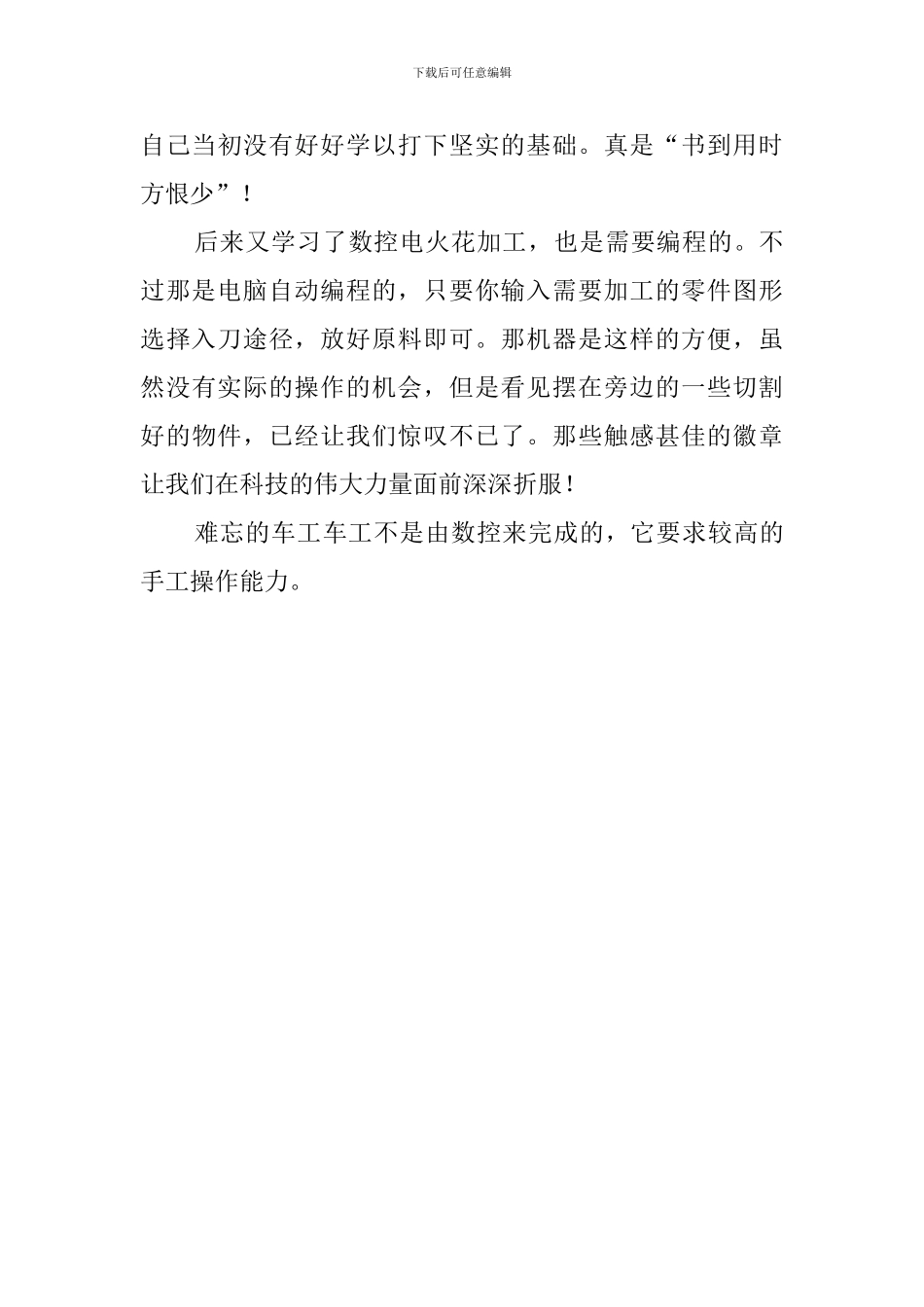 下载后可任意编辑

自己当初没有好好学以打下坚实的基础。真是“书到用时方恨少”！

后来又学习了数控电火花加工，也是需要编程的。不过那是电脑自动编程的，只要你输入需要加工的零件图形选择入刀途径，放好原料即可。那机器是这样的方便，虽然没有实际的操作的机会，但是看见摆在旁边的一些切割好的物件，已经让我们惊叹不已了。那些触感甚佳的徽章让我们在科技的伟大力量面前深深折服！

难忘的车工车工不是由数控来完成的，它要求较高的手工操作能力。